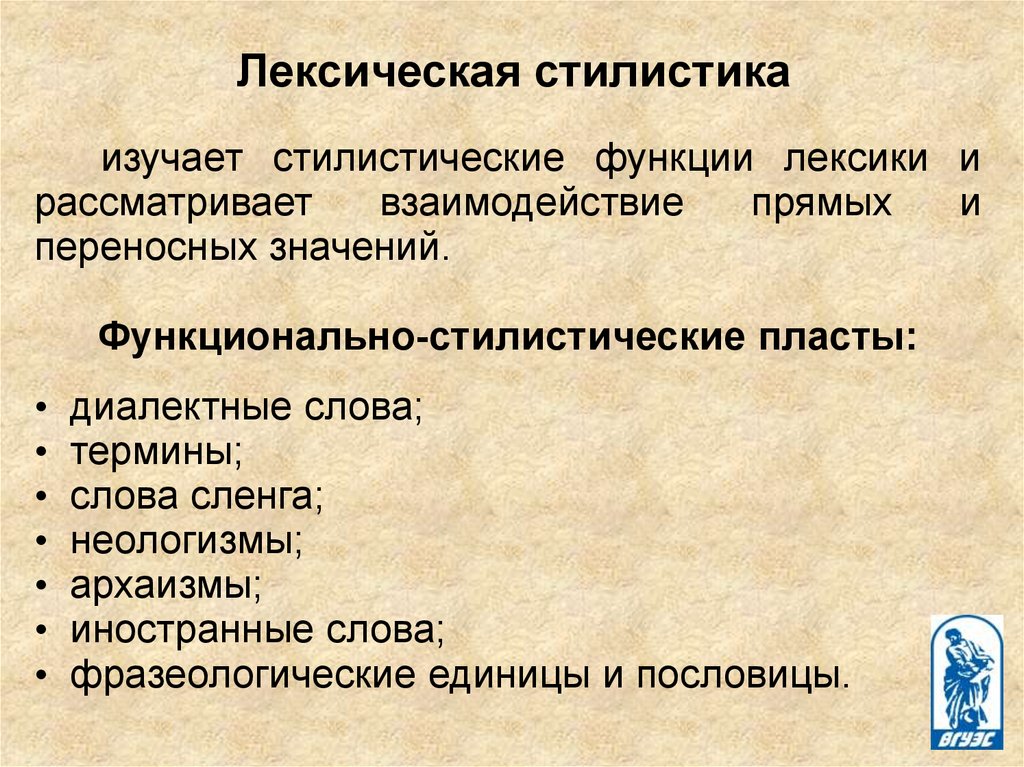 Лексическая стилистика

изучает стилистические функции лексики и рассматривает взаимодействие прямых и переносных значений.

Функционально-стилистические пласты:

• диалектные слова;
• термины;
• слова сленга;
• неологизмы;
• архаизмы;
• иностранные слова;
• фразеологические единицы и пословицы.

ВГУЭС